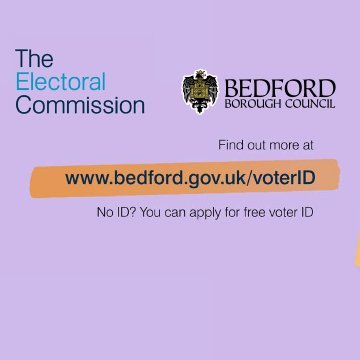 The Electoral Commission

BEDFORD
BOROUGH COUNCIL

Find out more at

www.bedford.gov.uk/voterID

No ID? You can apply for free voter ID